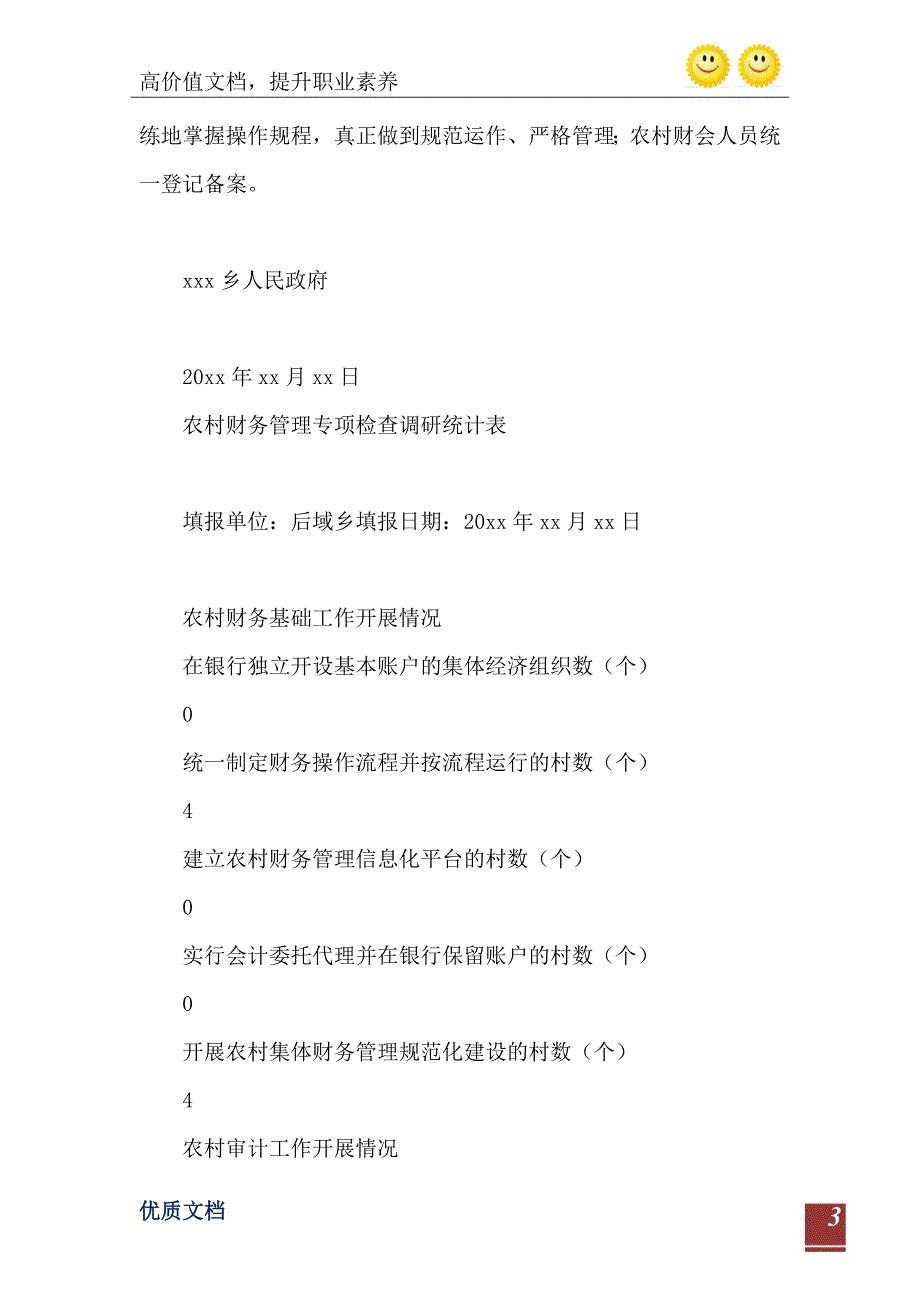 高价值文档，提升职业素养

练地掌握操作规程，真正做到规范运作、严格管理；农村财会人员统一登记备案。

xxx 乡人民政府

20xx 年 xx 月 xx 日

农村财务管理专项检查调研统计表

填报单位：后域乡填报日期：20xx 年 xx 月 xx 日

农村财务基础工作开展情况

在银行独立开设基本账户的集体经济组织数（个）

0

统一制定财务操作流程并按流程运行的村数（个）

4

建立农村财务管理信息化平台的村数（个）

0

实行会计委托代理并在银行保留账户的村数（个）

0

开展农村集体财务管理规范化建设的村数（个）

4

农村审计工作开展情况

优质文档

3